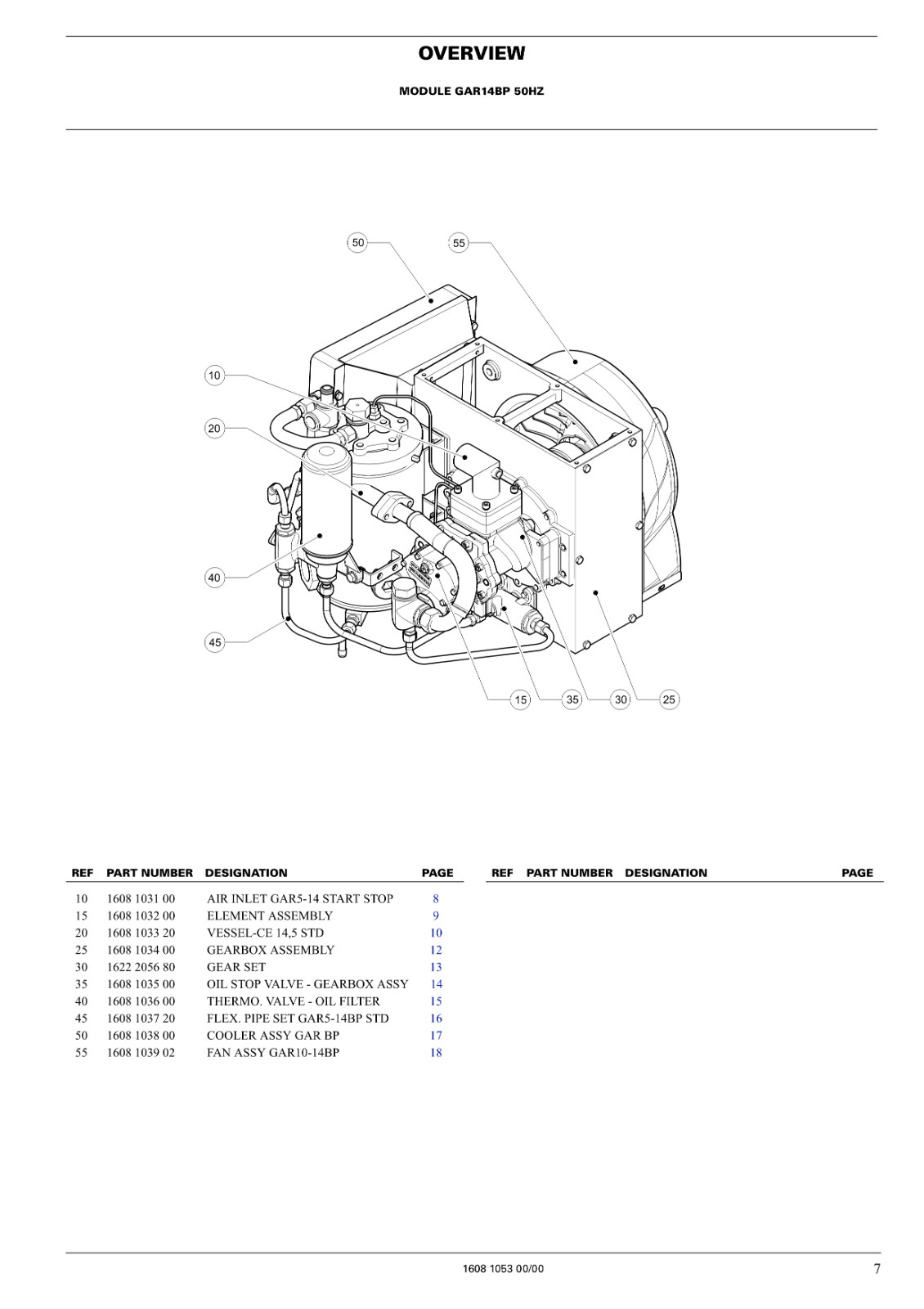 OVERVIEW

MODULE GAR14BP 50HZ

50
55
10
20
40
45
15
35
30
25

| REF | PART NUMBER | DESIGNATION | PAGE |
|---|---|---|---|
| 10 | 1608 1031 00 | AIR INLET GAR5-14 START STOP | 8 |
| 15 | 1608 1032 00 | ELEMENT ASSEMBLY | 9 |
| 20 | 1608 1033 20 | VESSEL-CE 14,5 STD | 10 |
| 25 | 1608 1034 00 | GEARBOX ASSEMBLY | 12 |
| 30 | 1622 2056 80 | GEAR SET | 13 |
| 35 | 1608 1035 00 | OIL STOP VALVE - GEARBOX ASSY | 14 |
| 40 | 1608 1036 00 | THERMO. VALVE - OIL FILTER | 15 |
| 45 | 1608 1037 20 | FLEX. PIPE SET GAR5-14BP STD | 16 |
| 50 | 1608 1038 00 | COOLER ASSY GAR BP | 17 |
| 55 | 1608 1039 02 | FAN ASSY GAR10-14BP | 18 |

| REF | PART NUMBER | DESIGNATION | PAGE |
|---|---|---|---|

1608 1053 00/00

7